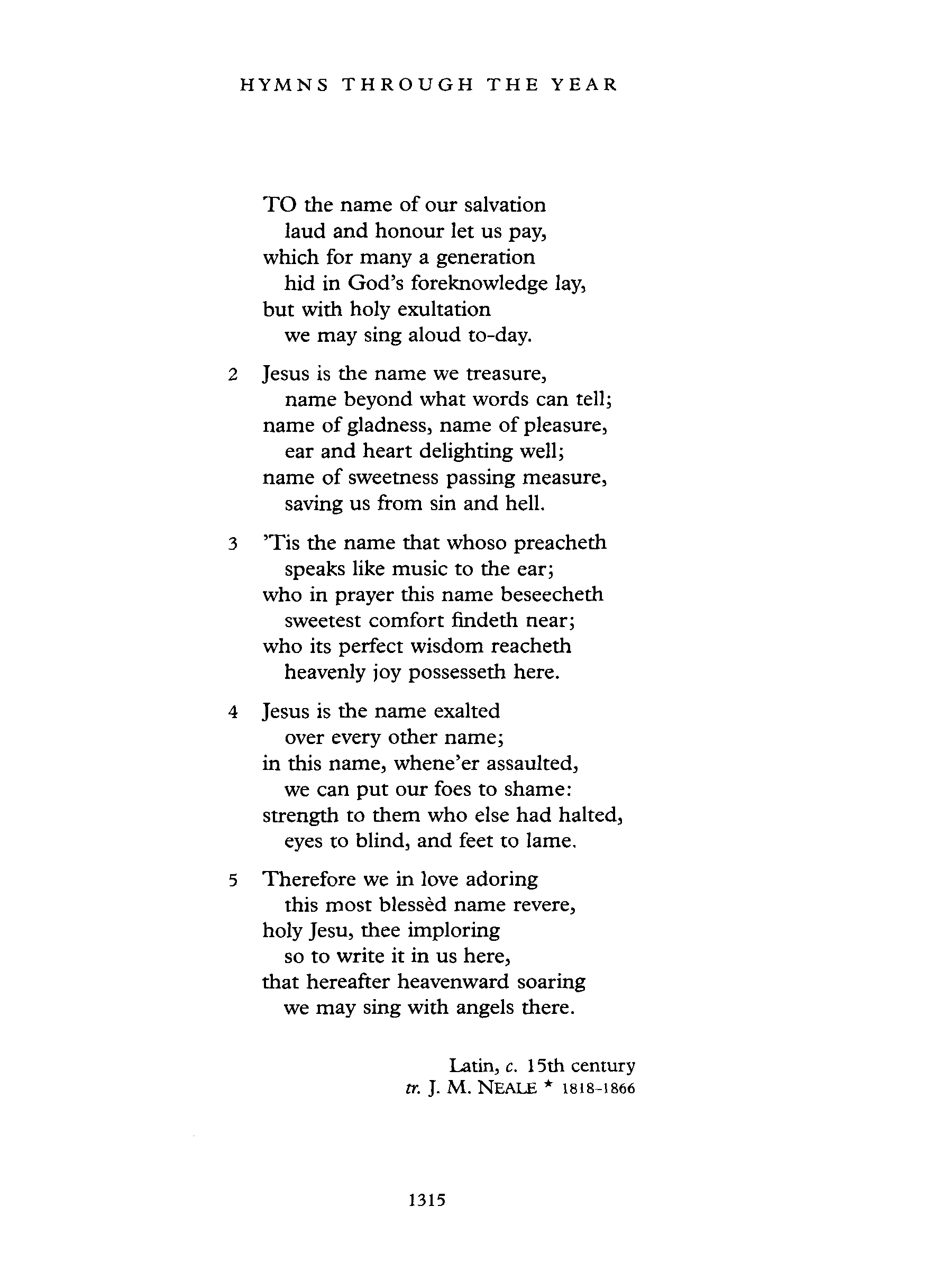 HYMNS THROUGH THE YEAR

TO the name of our salvation
laud and honour let us pay,
which for many a generation
hid in God's foreknowledge lay,
but with holy exultation
we may sing aloud to-day.

2 Jesus is the name we treasure,
name beyond what words can tell;
name of gladness, name of pleasure,
ear and heart delighting well;
name of sweetness passing measure,
saving us from sin and hell.

3 'Tis the name that whoso preacheth
speaks like music to the ear;
who in prayer this name beseecheth
sweetest comfort findeth near;
who its perfect wisdom reacheth
heavenly joy possesseth here.

4 Jesus is the name exalted
over every other name;
in this name, whene'er assaulted,
we can put our foes to shame:
strength to them who else had halted,
eyes to blind, and feet to lame.

5 Therefore we in love adoring
this most blessèd name revere,
holy Jesu, thee imploring
so to write it in us here,
that hereafter heavenward soaring
we may sing with angels there.

Latin, c. 15th century
tr. J. M. NEALE * 1818-1866

1315